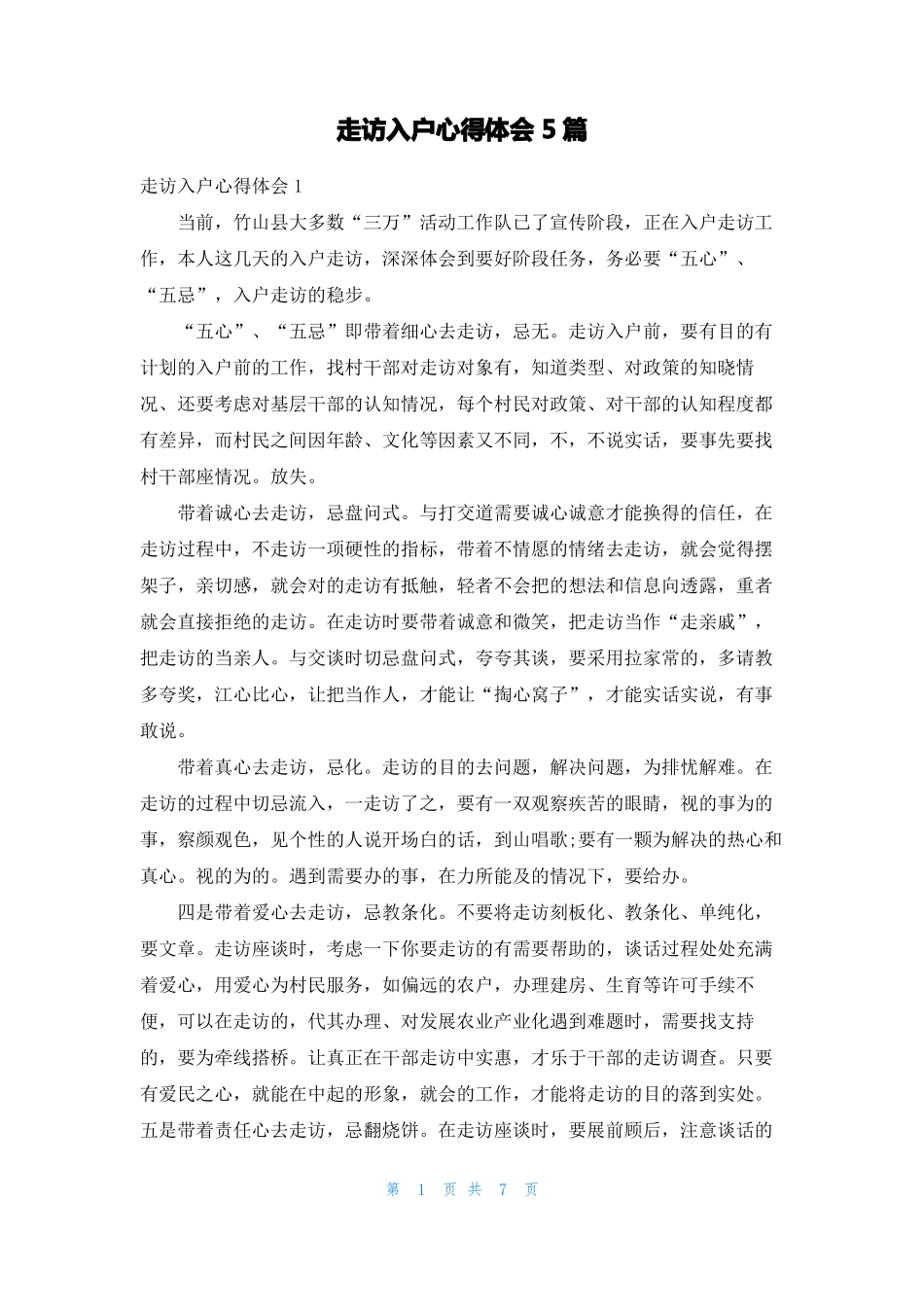 走访入户心得体会 5 篇

走访入户心得体会 1

当前，竹山县大多数“三万”活动工作队已了宣传阶段，正在入户走访工作，本人这几天的入户走访，深深体会到要好阶段任务，务必要“五心”、“五忌”，入户走访的稳步。

“五心”、“五忌”即带着细心去走访，忌无。走访入户前，要有目的有计划的入户前的工作，找村干部对走访对象有，知道类型、对政策的知晓情况、还要考虑对基层干部的认知情况，每个村民对政策、对干部的认知程度都有差异，而村民之间因年龄、文化等因素又不同，不，不说实话，要事先要找村干部座情况。放失。

带着诚心去走访，忌盘问式。与打交道需要诚心诚意才能换得的信任，在走访过程中，不走访一项硬性的指标，带着不情愿的情绪去走访，就会觉得摆架子，亲切感，就会对的走访有抵触，轻者不会把的想法和信息向透露，重者就会直接拒绝的走访。在走访时要带着诚意和微笑，把走访当作“走亲戚”，把走访的当亲人。与交谈时切忌盘问式，夸夸其谈，要采用拉家常的，多请教多夸奖，江心比心，让把当作人，才能让“掏心窝子”，才能实话实说，有事敢说。

带着真心去走访，忌化。走访的目的去问题，解决问题，为排忧解难。在走访的过程中切忌流入，一走访了之，要有一双观察疾苦的眼睛，视的事为的事，察颜观色，见个性的人说开场白的话，到山唱歌;要有一颗为解决的热心和真心。视的为的。遇到需要办的事，在力所能及的情况下，要给办。

四是带着爱心去走访，忌教条化。不要将走访刻板化、教条化、单纯化，要文章。走访座谈时，考虑一下你要走访的有需要帮助的，谈话过程处处充满着爱心，用爱心为村民服务，如偏远的农户，办理建房、生育等许可手续不便，可以在走访的，代其办理、对发展农业产业化遇到难题时，需要找支持的，要为牵线搭桥。让真正在干部走访中实惠，才乐于干部的走访调查。只要有爱民之心，就能在中起的形象，就会的工作，才能将走访的目的落到实处。五是带着责任心去走访，忌翻烧饼。在走访座谈时，要展前顾后，注意谈话的

第 1 页 共 7 页